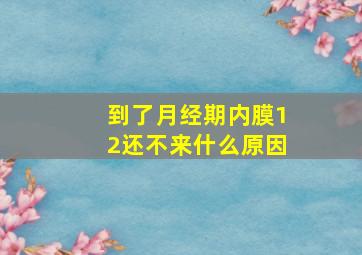 到了月经期内膜12还不来什么原因